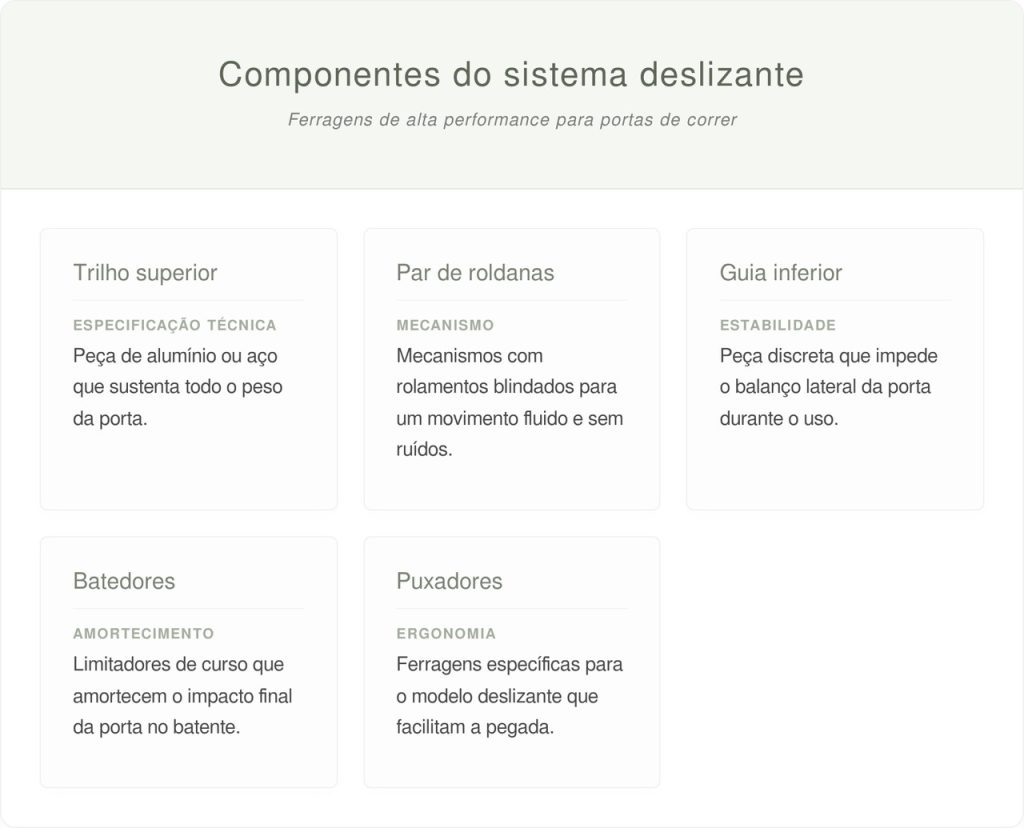 Componentes do sistema deslizante

Ferragens de alta performance para portas de correr

Trilho superior

ESPECIFICAÇÃO TÉCNICA

Peça de alumínio ou aço que sustenta todo o peso da porta.

Par de roldanas

MECANISMO

Mecanismos com rolamentos blindados para um movimento fluido e sem ruídos.

Guia inferior

ESTABILIDADE

Peça discreta que impede o balanço lateral da porta durante o uso.

Batedores

AMORTECIMENTO

Limitadores de curso que amortecem o impacto final da porta no batente.

Puxadores

ERGONOMIA

Ferragens específicas para o modelo deslizante que facilitam a pegada.